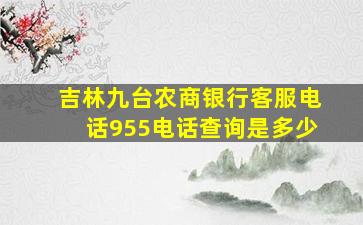 吉林九台农商银行客服电话955电话查询是多少